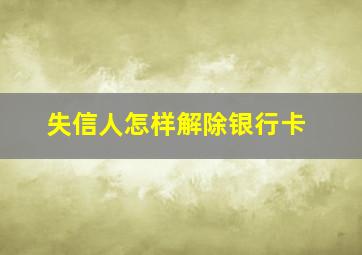 失信人怎样解除银行卡